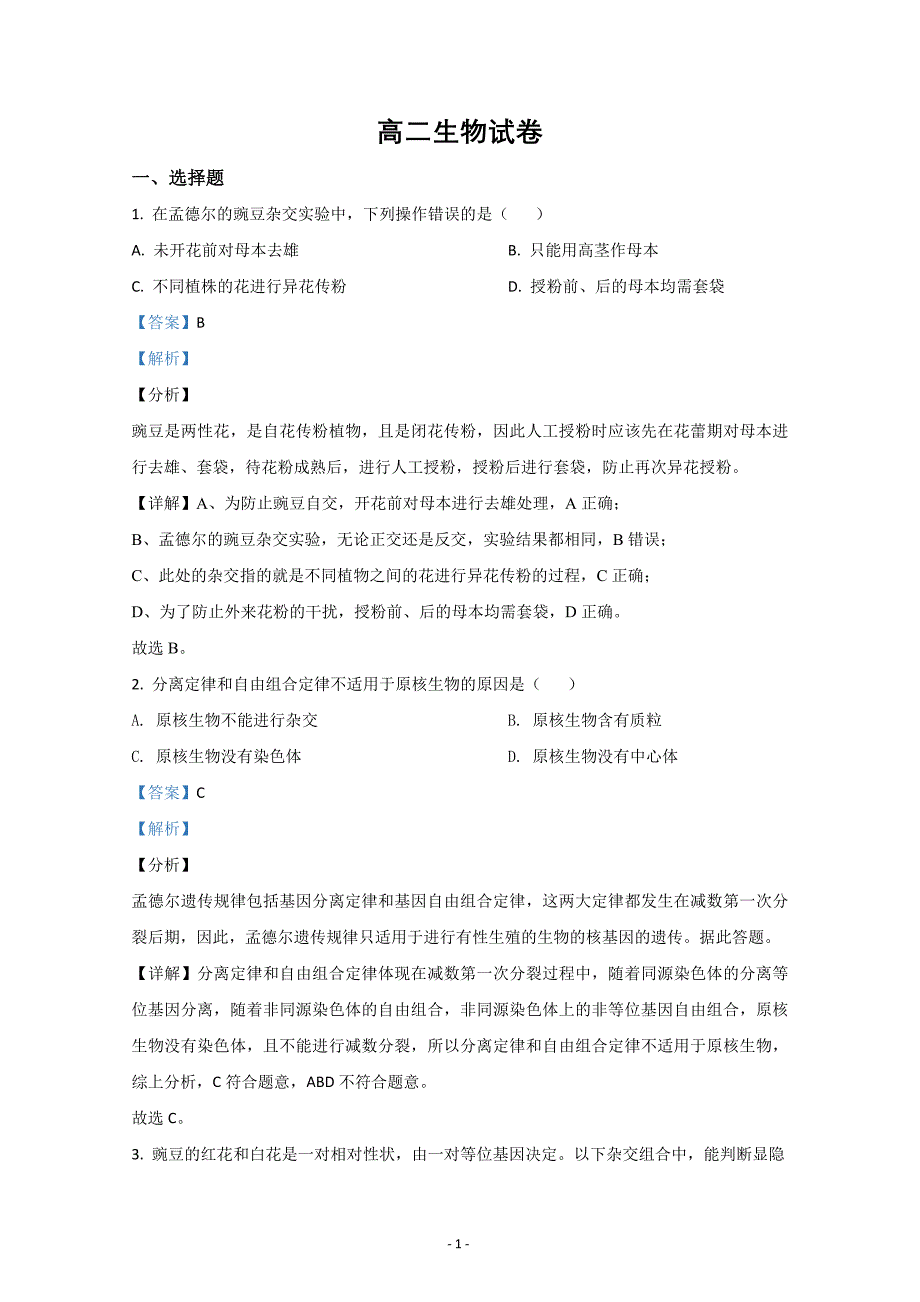 高二生物试卷

一、选择题

1. 在孟德尔的豌豆杂交实验中，下列操作错误的是（　　）

A. 未开花前对母本去雄

B. 只能用高茎作母本

C. 不同植株的花进行异花传粉

D. 授粉前、后的母本均需套袋

【答案】B

【解析】

【分析】

豌豆是两性花，是自花传粉植物，且是闭花传粉，因此人工授粉时应该先在花蕾期对母本进行去雄、套袋，待花粉成熟后，进行人工授粉，授粉后进行套袋，防止再次异花授粉。

【详解】A、为防止豌豆自交，开花前对母本进行去雄处理，A 正确；

B、孟德尔的豌豆杂交实验，无论正交还是反交，实验结果都相同，B 错误；

C、此处的杂交指的就是不同植物之间的花进行异花传粉的过程，C 正确；

D、为了防止外来花粉的干扰，授粉前、后的母本均需套袋，D 正确。

故选 B。

2. 分离定律和自由组合定律不适用于原核生物的原因是（　　）

A. 原核生物不能进行杂交

B. 原核生物含有质粒

C. 原核生物没有染色体

D. 原核生物没有中心体

【答案】C

【解析】

【分析】

孟德尔遗传规律包括基因分离定律和基因自由组合定律，这两大定律都发生在减数第一次分裂后期，因此，孟德尔遗传规律只适用于进行有性生殖的生物的核基因的遗传。据此答题。

【详解】分离定律和自由组合定律体现在减数第一次分裂过程中，随着同源染色体的分离等位基因分离，随着非同源染色体的自由组合，非同源染色体上的非等位基因自由组合，原核生物没有染色体，且不能进行减数分裂，所以分离定律和自由组合定律不适用于原核生物，综上分析，C 符合题意，ABD 不符合题意。

故选 C。

3. 豌豆的红花和白花是一对相对性状，由一对等位基因决定。以下杂交组合中，能判断显隐

- 1 -